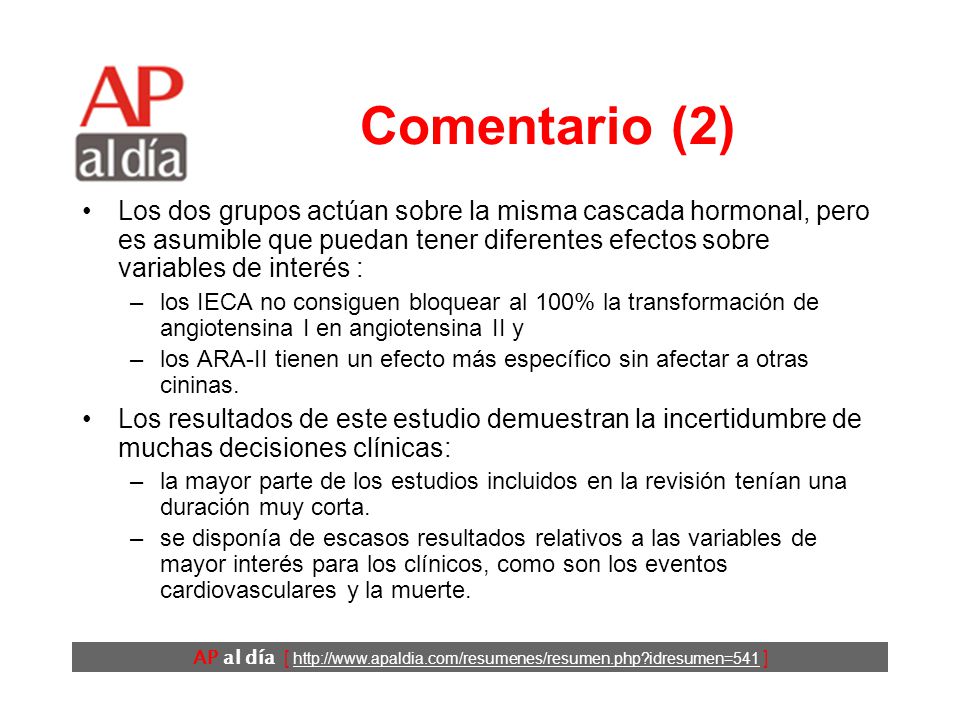 AP al día

Comentario (2)

• Los dos grupos actúan sobre la misma cascada hormonal, pero es asumible que puedan tener diferentes efectos sobre variables de interés :
– los IECA no consiguen bloquear al 100% la transformación de angiotensina I en angiotensina II y
– los ARA-II tienen un efecto más específico sin afectar a otras cininas.
• Los resultados de este estudio demuestran la incertidumbre de muchas decisiones clínicas:
– la mayor parte de los estudios incluidos en la revisión tenían una duración muy corta.
– se disponía de escasos resultados relativos a las variables de mayor interés para los clínicos, como son los eventos cardiovasculares y la muerte.

AP al día [ http://www.apaldia.com/resumenes/resumen.php?idresumen=541 ]